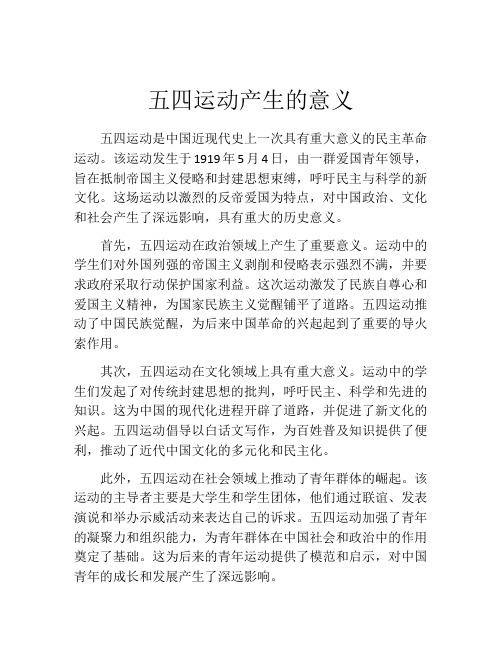 五四运动产生的意义

五四运动是中国近现代史上一次具有重大意义的民主革命运动。该运动发生于1919年5月4日，由一群爱国青年领导，旨在抵制帝国主义侵略和封建思想束缚，呼吁民主与科学的新文化。这场运动以激烈的反帝爱国为特点，对中国政治、文化和社会产生了深远影响，具有重大的历史意义。

首先，五四运动在政治领域上产生了重要意义。运动中的学生们对外国列强的帝国主义剥削和侵略表示强烈不满，并要求政府采取行动保护国家利益。这次运动激发了民族自尊心和爱国主义精神，为国家民族主义觉醒铺平了道路。五四运动推动了中国民族觉醒，为后来中国革命的兴起起到了重要的导火索作用。

其次，五四运动在文化领域上具有重大意义。运动中的学生们发起了对传统封建思想的批判，呼吁民主、科学和先进的知识。这为中国的现代化进程开辟了道路，并促进了新文化的兴起。五四运动倡导以白话文写作，为百姓普及知识提供了便利，推动了近代中国文化的多元化和民主化。

此外，五四运动在社会领域上推动了青年群体的崛起。该运动的主导者主要是大学生和学生团体，他们通过联谊、发表演说和举办示威活动来表达自己的诉求。五四运动加强了青年的凝聚力和组织能力，为青年群体在中国社会和政治中的作用奠定了基础。这为后来的青年运动提供了模范和启示，对中国青年的成长和发展产生了深远影响。